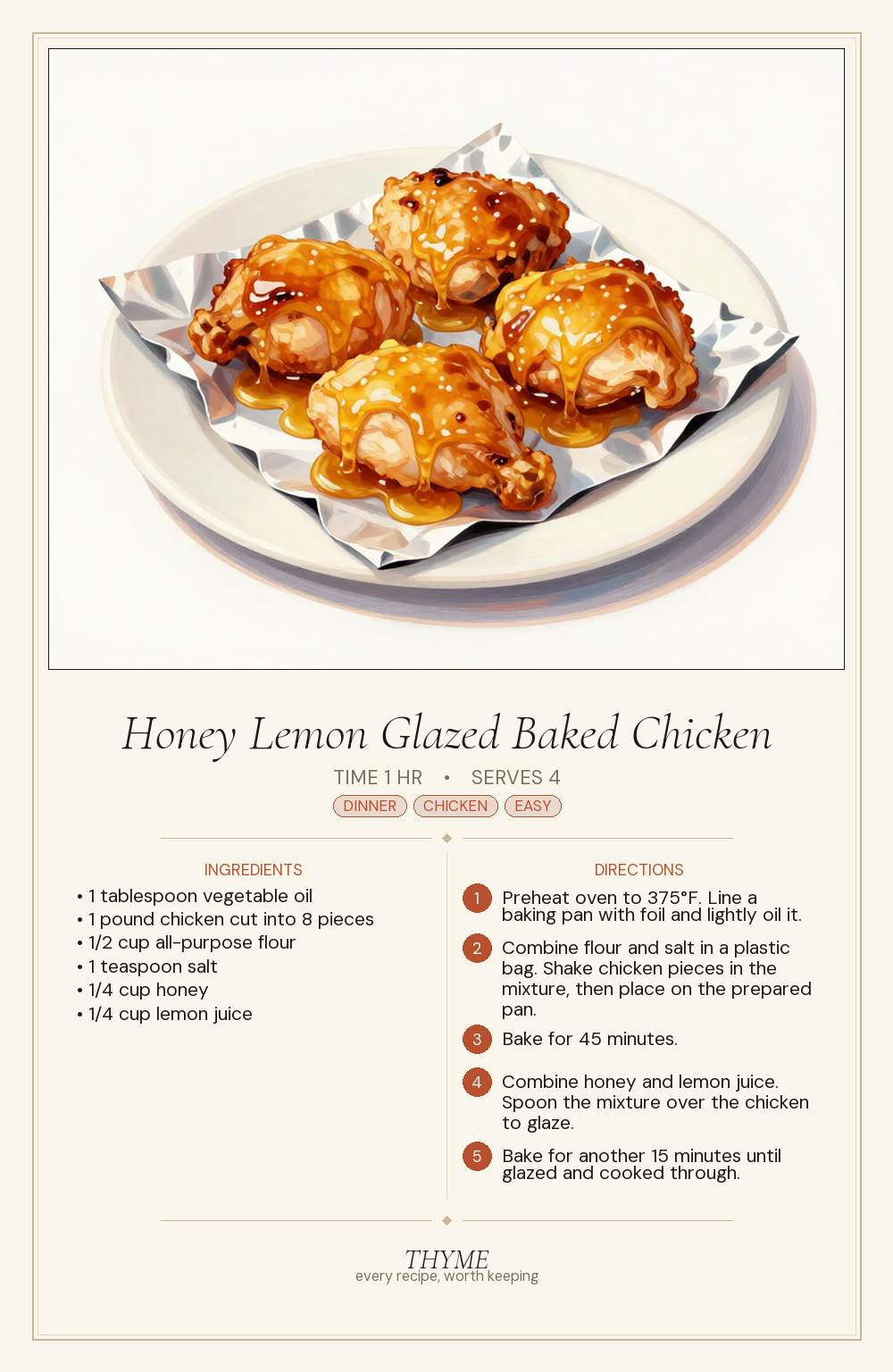 Honey Lemon Glazed Baked Chicken

TIME 1 HR • SERVES 4

DINNER CHICKEN EASY

INGREDIENTS

• 1 tablespoon vegetable oil
• 1 pound chicken cut into 8 pieces
• 1/2 cup all-purpose flour
• 1 teaspoon salt
• 1/4 cup honey
• 1/4 cup lemon juice

DIRECTIONS

1 Preheat oven to 375°F. Line a baking pan with foil and lightly oil it.

2 Combine flour and salt in a plastic bag. Shake chicken pieces in the mixture, then place on the prepared pan.

3 Bake for 45 minutes.

4 Combine honey and lemon juice. Spoon the mixture over the chicken to glaze.

5 Bake for another 15 minutes until glazed and cooked through.

THYME
every recipe, worth keeping